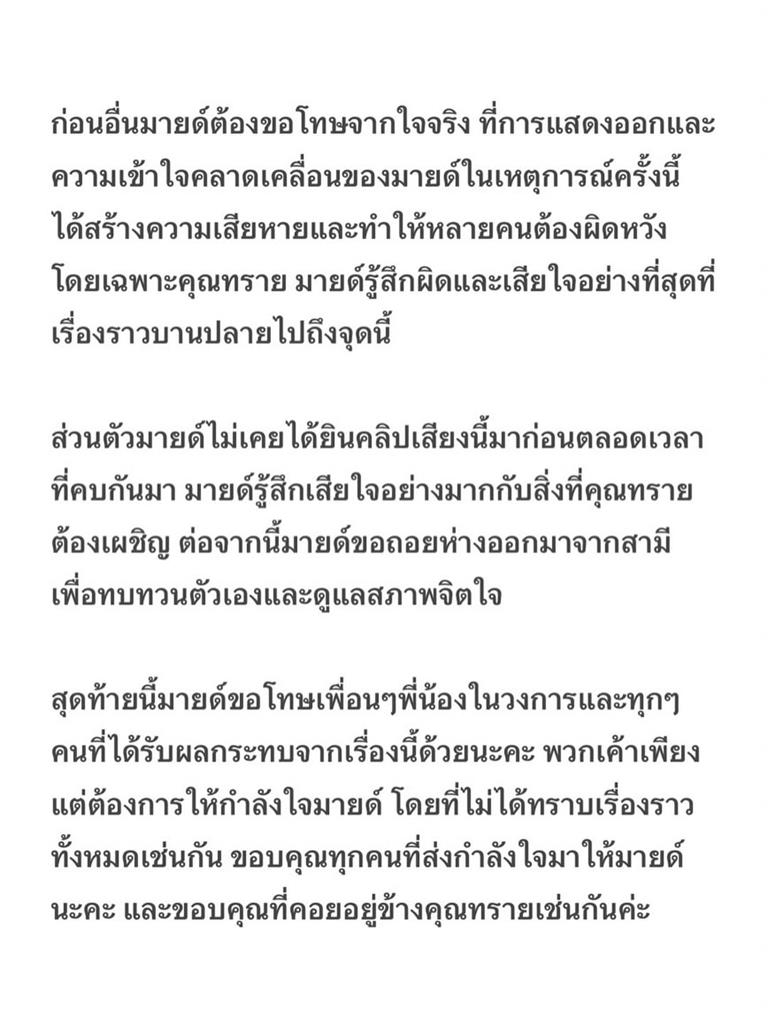 ก่อนอื่นมายด์ต้องขอโทษจากใจจริง ที่การแสดงออกและความเข้าใจคลาดเคลื่อนของมายด์ในเหตุการณ์ครั้งนี้ ได้สร้างความเสียหายและทำให้หลายคนต้องผิดหวัง โดยเฉพาะคุณทราย มายด์รู้สึกผิดและเสียใจอย่างที่สุดที่เรื่องราวบานปลายไปถึงจุดนี้

ส่วนตัวมายด์ไม่เคยได้ยินคลิปเสียงนี้มาก่อนตลอดเวลาที่คบกันมา มายด์รู้สึกเสียใจอย่างมากกับสิ่งที่คุณทรายต้องเผชิญ ต่อจากนี้มายด์ขอถอยห่างออกมาจากสามี เพื่อทบทวนตัวเองและดูแลสภาพจิตใจ

สุดท้ายนี้มายด์ขอโทษเพื่อนๆพี่น้องในวงการและทุกๆคนที่ได้รับผลกระทบจากเรื่องนี้ด้วยนะคะ พวกเค้าเพียงแต่ต้องการให้กำลังใจมายด์ โดยที่ไม่ได้ทราบเรื่องราวทั้งหมดเช่นกัน ขอบคุณทุกคนที่ส่งกำลังใจมาให้มายด์นะคะ และขอบคุณที่คอยอยู่ข้างคุณทรายเช่นกันค่ะ